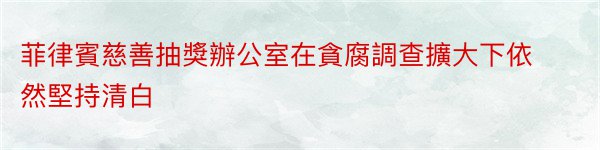 菲律賓慈善抽獎辦公室在貪腐調查擴大下依然堅持清白